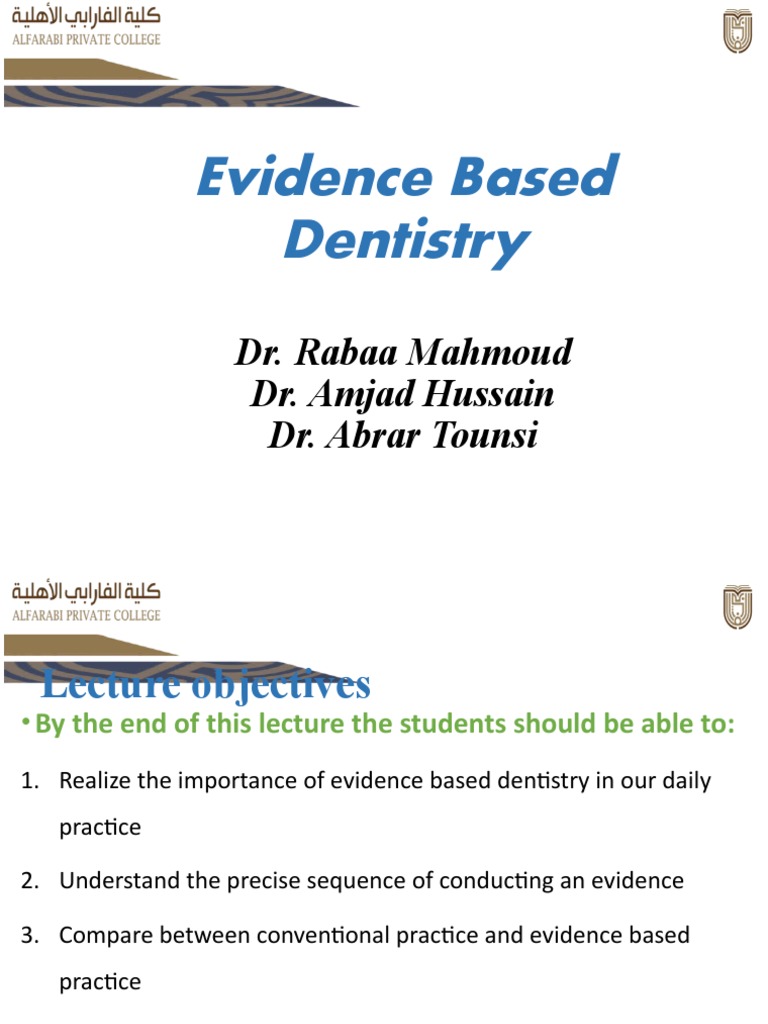 كلية الفارابي الأهلية
ALFARABI PRIVATE COLLEGE

Evidence Based Dentistry

Dr. Rabaa Mahmoud
Dr. Amjad Hussain
Dr. Abrar Tounsi

كلية الفارابي الأهلية
ALFARABI PRIVATE COLLEGE

Lecture objectives

• By the end of this lecture the students should be able to:

1. Realize the importance of evidence based dentistry in our daily practice

2. Understand the precise sequence of conducting an evidence

3. Compare between conventional practice and evidence based practice